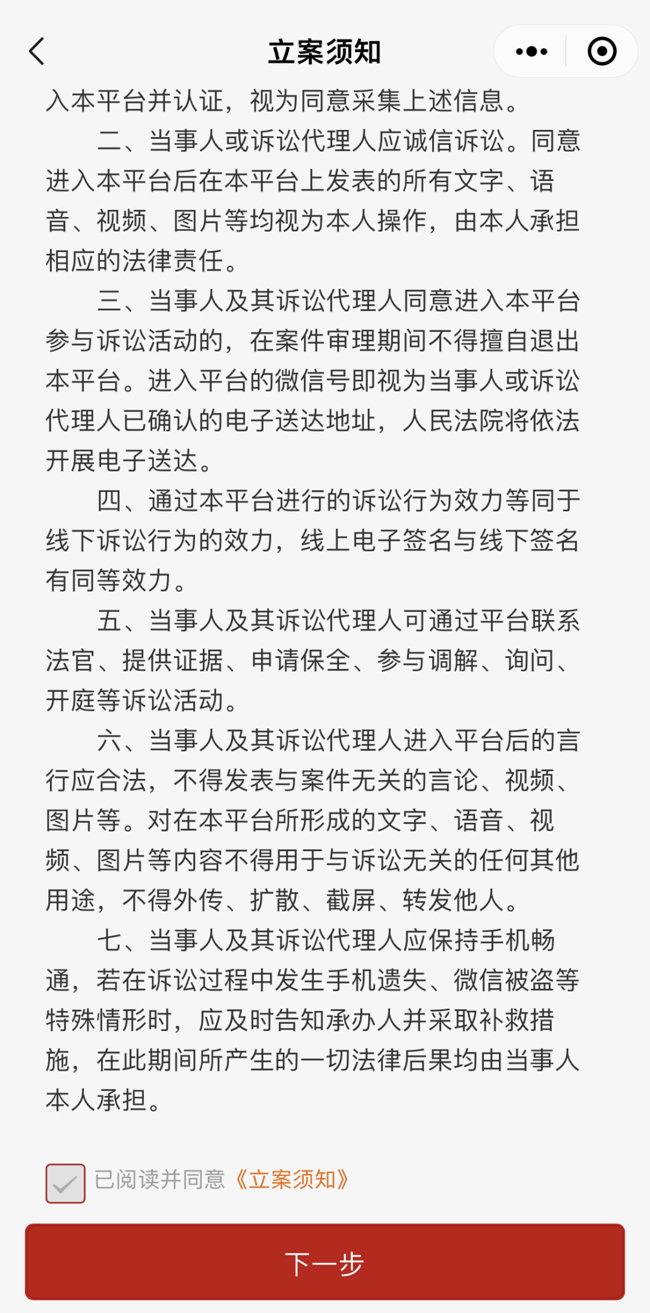 立案须知

入本平台并认证，视为同意采集上述信息。

二、当事人或诉讼代理人应诚信诉讼。同意进入本平台后在本平台上发表的所有文字、语音、视频、图片等均视为本人操作，由本人承担相应的法律责任。

三、当事人及其诉讼代理人同意进入本平台参与诉讼活动的，在案件审理期间不得擅自退出本平台。进入平台的微信号即视为当事人或诉讼代理人已确认的电子送达地址，人民法院将依法开展电子送达。

四、通过本平台进行的诉讼行为效力等同于线下诉讼行为的效力，线上电子签名与线下签名有同等效力。

五、当事人及其诉讼代理人可通过平台联系法官、提供证据、申请保全、参与调解、询问、开庭等诉讼活动。

六、当事人及其诉讼代理人进入平台后的言行应合法，不得发表与案件无关的言论、视频、图片等。对在本平台所形成的文字、语音、视频、图片等内容不得用于与诉讼无关的任何其他用途，不得外传、扩散、截屏、转发他人。

七、当事人及其诉讼代理人应保持手机畅通，若在诉讼过程中发生手机遗失、微信被盗等特殊情形时，应及时告知承办人并采取补救措施，在此期间所产生的一切法律后果均由当事人本人承担。

已阅读并同意《立案须知》

下一步